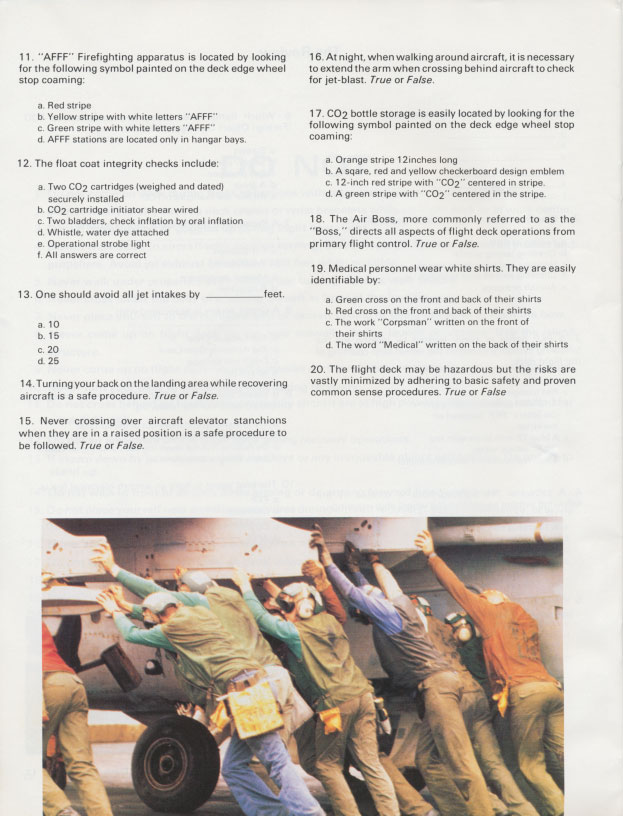 11. "AFFF" Firefighting apparatus is located by looking for the following symbol painted on the deck edge wheel stop coaming:

a. Red stripe
b. Yellow stripe with white letters "AFFF"
c. Green stripe with white letters "AFFF"
d. AFFF stations are located only in hangar bays.

12. The float coat integrity checks include:

a. Two $CO_2$ cartridges (weighed and dated) securely installed
b. $CO_2$ cartridge initiator shear wired
c. Two bladders, check inflation by oral inflation
d. Whistle, water dye attached
e. Operational strobe light
f. All answers are correct

13. One should avoid all jet intakes by __________ feet.

a. 10
b. 15
c. 20
d. 25

14. Turning your back on the landing area while recovering aircraft is a safe procedure. True or False.

15. Never crossing over aircraft elevator stanchions when they are in a raised position is a safe procedure to be followed. True or False.

16. At night, when walking around aircraft, it is necessary to extend the arm when crossing behind aircraft to check for jet-blast. True or False.

17. $CO_2$ bottle storage is easily located by looking for the following symbol painted on the deck edge wheel stop coaming:

a. Orange stripe 12inches long
b. A sqare, red and yellow checkerboard design emblem
c. 12-inch red stripe with "$CO_2$" centered in stripe.
d. A green stripe with "$CO_2$" centered in the stripe.

18. The Air Boss, more commonly referred to as the "Boss," directs all aspects of flight deck operations from primary flight control. True or False.

19. Medical personnel wear white shirts. They are easily identifiable by:

a. Green cross on the front and back of their shirts
b. Red cross on the front and back of their shirts
c. The work "Corpsman" written on the front of their shirts
d. The word "Medical" written on the back of their shirts

20. The flight deck may be hazardous but the risks are vastly minimized by adhering to basic safety and proven common sense procedures. True or False